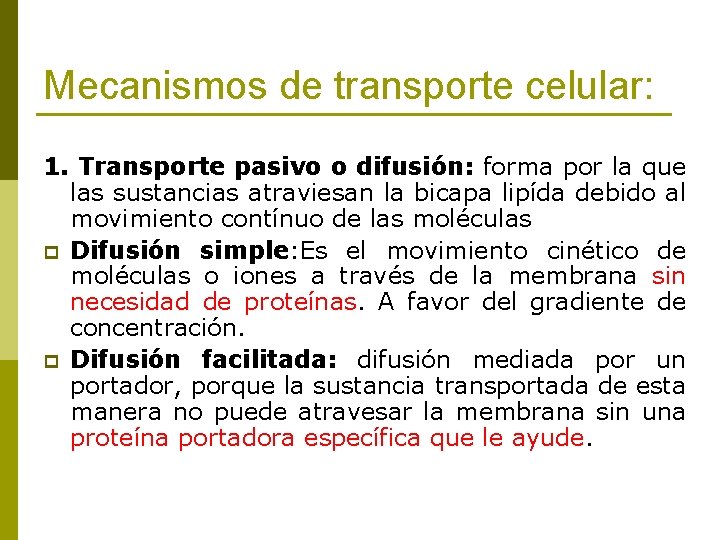 Mecanismos de transporte celular:

1. Transporte pasivo o difusión: forma por la que las sustancias atraviesan la bicapa lipída debido al movimiento contínuo de las moléculas

Difusión simple:Es el movimiento cinético de moléculas o iones a través de la membrana sin necesidad de proteínas. A favor del gradiente de concentración.

Difusión facilitada: difusión mediada por un portador, porque la sustancia transportada de esta manera no puede atravesar la membrana sin una proteína portadora específica que le ayude.